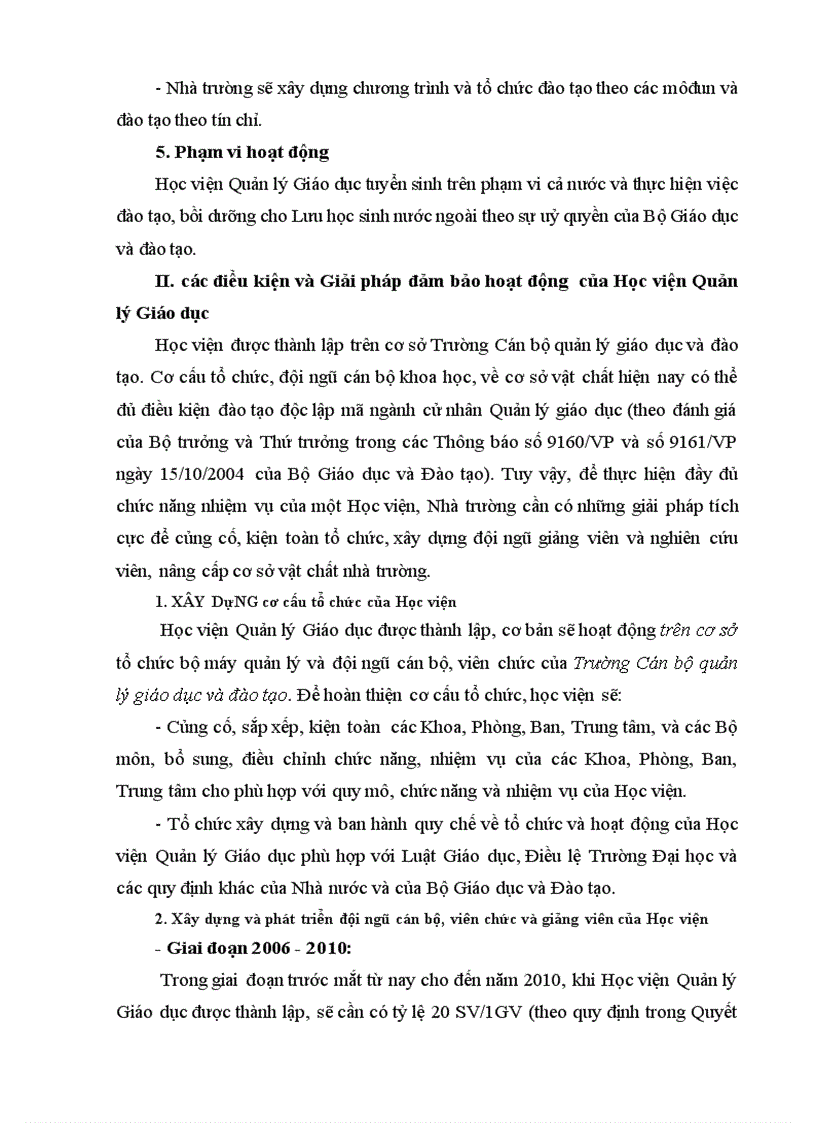 - Nhà trường sẽ xây dựng chương trình và tổ chức đào tạo theo các môđun và đào tạo theo tín chỉ.

5. Phạm vi hoạt động

Học viện Quản lý Giáo dục tuyển sinh trên phạm vi cả nước và thực hiện việc đào tạo, bồi dưỡng cho Lưu học sinh nước ngoài theo sự uỷ quyền của Bộ Giáo dục và đào tạo.

II. các điều kiện và Giải pháp đảm bảo hoạt động của Học viện Quản lý Giáo dục

Học viện được thành lập trên cơ sở Trường Cán bộ quản lý giáo dục và đào tạo. Cơ cấu tổ chức, đội ngũ cán bộ khoa học, về cơ sở vật chất hiện nay có thể đủ điều kiện đào tạo độc lập mã ngành cử nhân Quản lý giáo dục (theo đánh giá của Bộ trưởng và Thứ trưởng trong các Thông báo số 9160/VP và số 9161/VP ngày 15/10/2004 của Bộ Giáo dục và Đào tạo). Tuy vậy, để thực hiện đầy đủ chức năng nhiệm vụ của một Học viện, Nhà trường cần có những giải pháp tích cực để củng cố, kiện toàn tổ chức, xây dựng đội ngũ giảng viên và nghiên cứu viên, nâng cấp cơ sở vật chất nhà trường.

1. XÂY DựNG cơ cấu tổ chức của Học viện

Học viện Quản lý Giáo dục được thành lập, cơ bản sẽ hoạt động trên cơ sở tổ chức bộ máy quản lý và đội ngũ cán bộ, viên chức của Trường Cán bộ quản lý giáo dục và đào tạo. Để hoàn thiện cơ cấu tổ chức, học viện sẽ:

- Củng cố, sắp xếp, kiện toàn các Khoa, Phòng, Ban, Trung tâm, và các Bộ môn, bổ sung, điều chỉnh chức năng, nhiệm vụ của các Khoa, Phòng, Ban, Trung tâm cho phù hợp với quy mô, chức năng và nhiệm vụ của Học viện.

- Tổ chức xây dựng và ban hành quy chế về tổ chức và hoạt động của Học viện Quản lý Giáo dục phù hợp với Luật Giáo dục, Điều lệ Trường Đại học và các quy định khác của Nhà nước và của Bộ Giáo dục và Đào tạo.

2. Xây dựng và phát triển đội ngũ cán bộ, viên chức và giảng viên của Học viện

- Giai đoạn 2006 - 2010:

Trong giai đoạn trước mắt từ nay cho đến năm 2010, khi Học viện Quản lý Giáo dục được thành lập, sẽ cần có tỷ lệ 20 SV/1GV (theo quy định trong Quyết